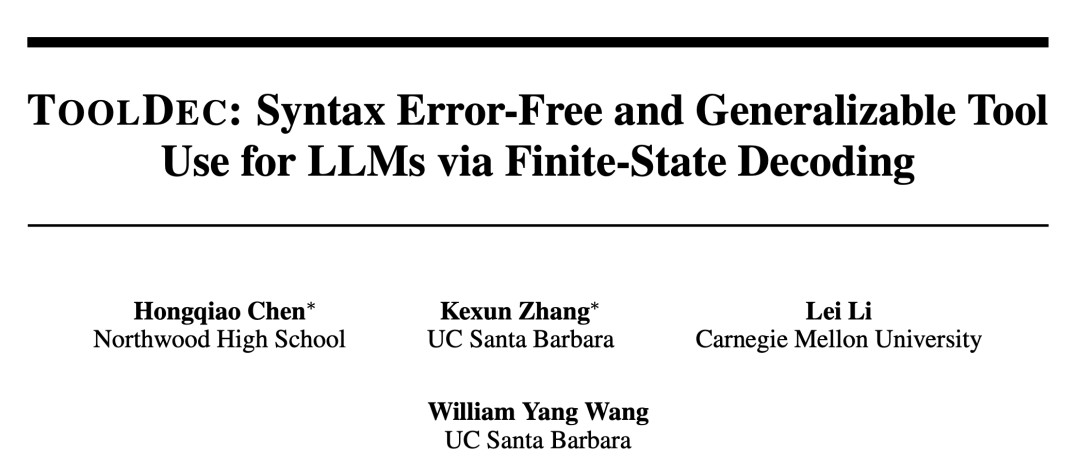 TOOLDEC: Syntax Error-Free and Generalizable Tool Use for LLMs via Finite-State Decoding

Hongqiao Chen*
Northwood High School

Kexun Zhang*
UC Santa Barbara

Lei Li
Carnegie Mellon University

William Yang Wang
UC Santa Barbara